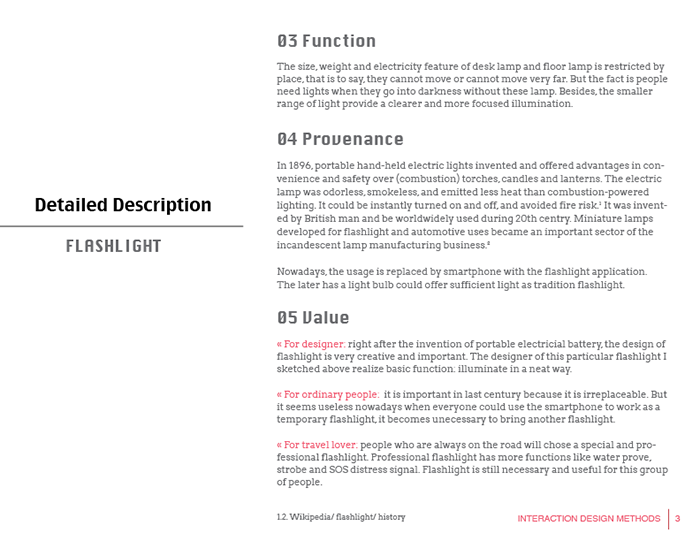 Detailed Description

FLASHLIGHT

03 Function

The size, weight and electricity feature of desk lamp and floor lamp is restricted by place, that is to say, they cannot move or cannot move very far. But the fact is people need lights when they go into darkness without these lamp. Besides, the smaller range of light provide a clearer and more focused illumination.

04 Provenance

In 1896, portable hand-held electric lights invented and offered advantages in convenience and safety over (combustion) torches, candles and lanterns. The electric lamp was odorless, smokeless, and emitted less heat than combustion-powered lighting. It could be instantly turned on and off, and avoided fire risk.$^1$ It was invented by British man and be worldwidely used during 20th centry. Miniature lamps developed for flashlight and automotive uses became an important sector of the incandescent lamp manufacturing business.$^2$

Nowadays, the usage is replaced by smartphone with the flashlight application. The later has a light bulb could offer sufficient light as tradition flashlight.

05 Value

« For designer: right after the invention of portable electricial battery, the design of flashlight is very creative and important. The designer of this particular flashlight I sketched above realize basic function: illuminate in a neat way.

« For ordinary people: it is important in last century because it is irreplaceable. But it seems useless nowadays when everyone could use the smartphone to work as a temporary flashlight, it becomes unecessary to bring another flashlight.

« For travel lover: people who are always on the road will chose a special and professional flashlight. Professional flashlight has more functions like water prove, strobe and SOS distress signal. Flashlight is still necessary and useful for this group of people.

1.2. Wikipedia/ flashlight/ history

INTERACTION DESIGN METHODS 3